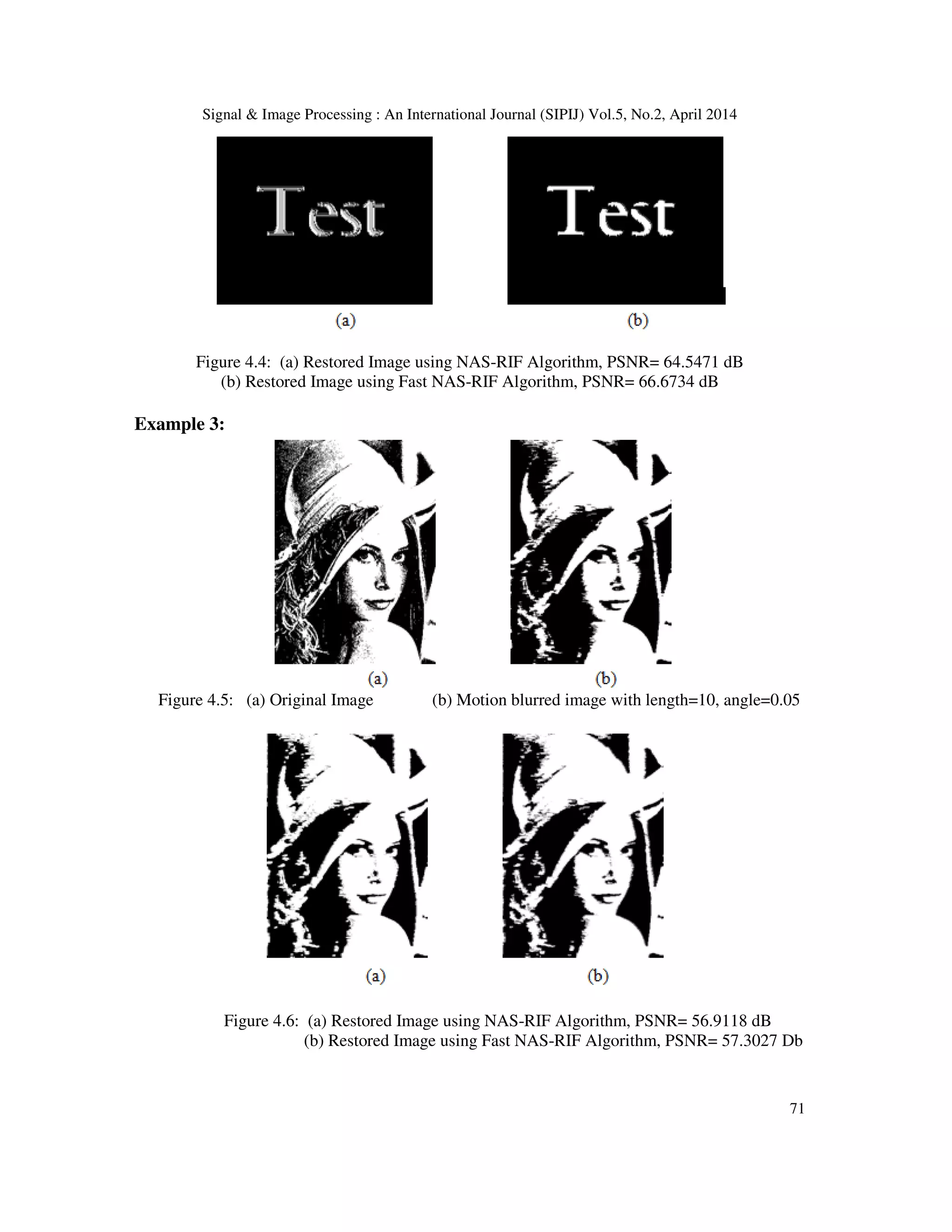 Signal & Image Processing : An International Journal (SIPIJ) Vol.5, No.2, April 2014

Test

Test

(a)

(b)

Figure 4.4: (a) Restored Image using NAS-RIF Algorithm, PSNR= 64.5471 dB
(b) Restored Image using Fast NAS-RIF Algorithm, PSNR= 66.6734 dB

**Example 3:**

(a)

(b)

Figure 4.5: (a) Original Image (b) Motion blurred image with length=10, angle=0.05

(a)

(b)

Figure 4.6: (a) Restored Image using NAS-RIF Algorithm, PSNR= 56.9118 dB
(b) Restored Image using Fast NAS-RIF Algorithm, PSNR= 57.3027 Db

71